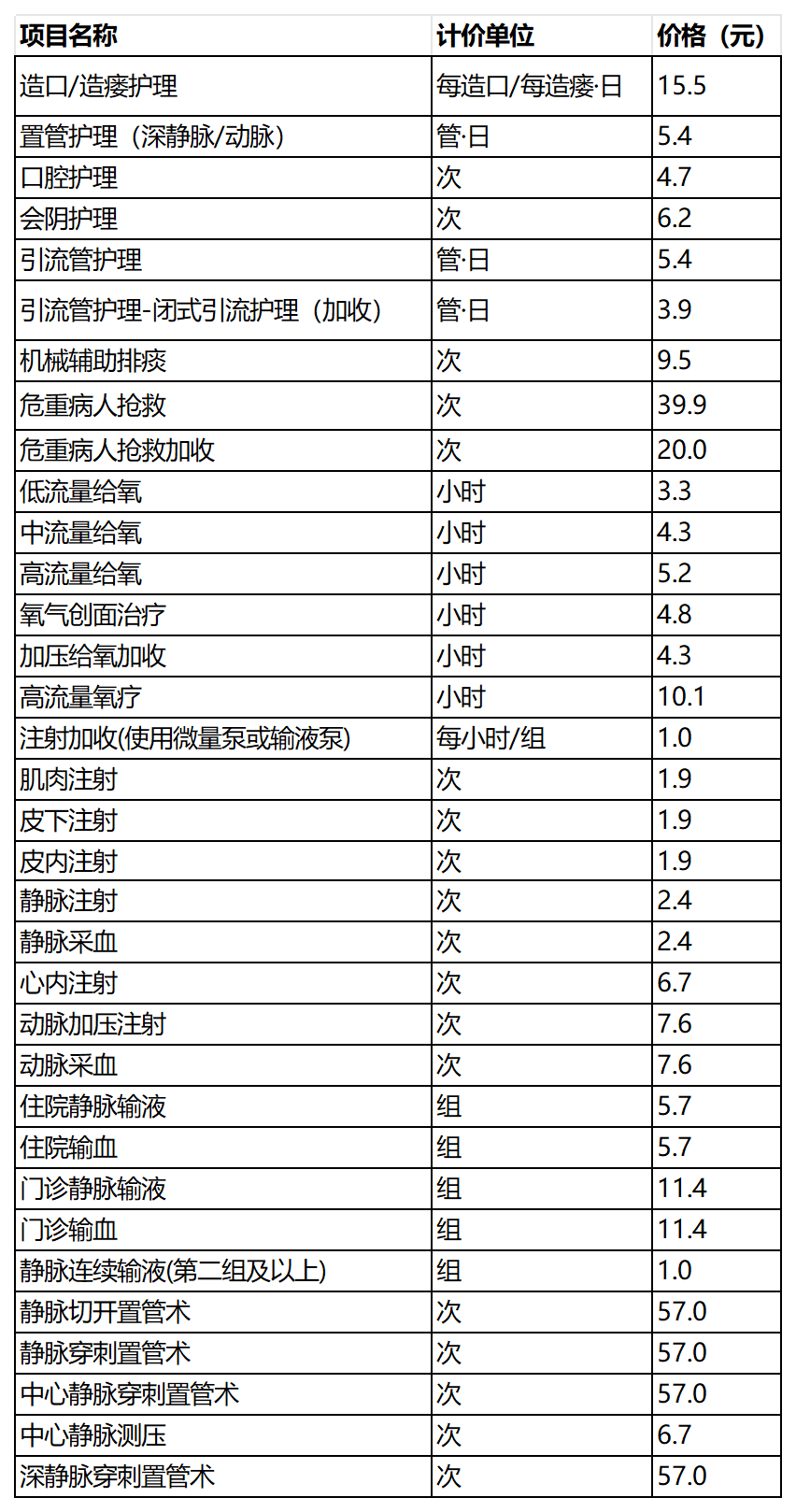 | 项目名称 | 计价单位 | 价格（元） |
|---|---|---|
| 造口/造瘘护理 | 每造口/每造瘘·日 | 15.5 |
| 置管护理（深静脉/动脉） | 管·日 | 5.4 |
| 口腔护理 | 次 | 4.7 |
| 会阴护理 | 次 | 6.2 |
| 引流管护理 | 管·日 | 5.4 |
| 引流管护理-闭式引流护理（加收） | 管·日 | 3.9 |
| 机械辅助排痰 | 次 | 9.5 |
| 危重病人抢救 | 次 | 39.9 |
| 危重病人抢救加收 | 次 | 20.0 |
| 低流量给氧 | 小时 | 3.3 |
| 中流量给氧 | 小时 | 4.3 |
| 高流量给氧 | 小时 | 5.2 |
| 氧气创面治疗 | 小时 | 4.8 |
| 加压给氧加收 | 小时 | 4.3 |
| 高流量氧疗 | 小时 | 10.1 |
| 注射加收(使用微量泵或输液泵) | 每小时/组 | 1.0 |
| 肌肉注射 | 次 | 1.9 |
| 皮下注射 | 次 | 1.9 |
| 皮内注射 | 次 | 1.9 |
| 静脉注射 | 次 | 2.4 |
| 静脉采血 | 次 | 2.4 |
| 心内注射 | 次 | 6.7 |
| 动脉加压注射 | 次 | 7.6 |
| 动脉采血 | 次 | 7.6 |
| 住院静脉输液 | 组 | 5.7 |
| 住院输血 | 组 | 5.7 |
| 门诊静脉输液 | 组 | 11.4 |
| 门诊输血 | 组 | 11.4 |
| 静脉连续输液(第二组及以上) | 组 | 1.0 |
| 静脉切开置管术 | 次 | 57.0 |
| 静脉穿刺置管术 | 次 | 57.0 |
| 中心静脉穿刺置管术 | 次 | 57.0 |
| 中心静脉测压 | 次 | 6.7 |
| 深静脉穿刺置管术 | 次 | 57.0 |